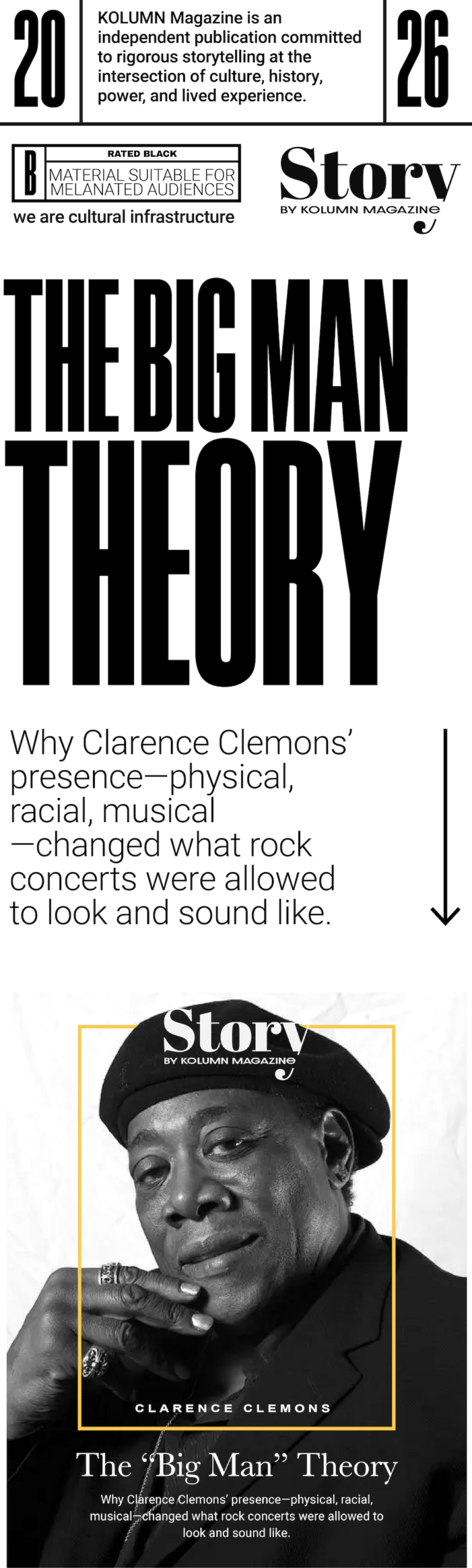 20

KOLUMN Magazine is an independent publication committed to rigorous storytelling at the intersection of culture, history, power, and lived experience.

26

B RATED BLACK
MATERIAL SUITABLE FOR MELANATED AUDIENCES
we are cultural infrastructure

Story
BY KOLUMN MAGAZINE

THE BIG MAN THEORY

Why Clarence Clemons' presence—physical, racial, musical —changed what rock concerts were allowed to look and sound like.

Story
BY KOLUMN MAGAZINE

CLARENCE CLEMONS

The "Big Man" Theory

Why Clarence Clemons' presence—physical, racial, musical—changed what rock concerts were allowed to look and sound like.